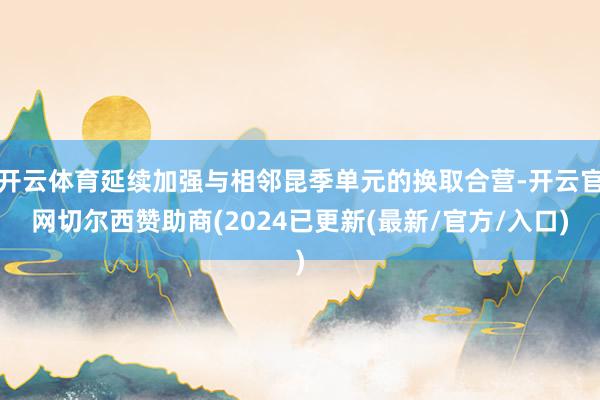 开云体育延续加强与相邻昆季单元的换取合营-开云官网切尔西赞助商(2024已更新(最新/官方/入口))